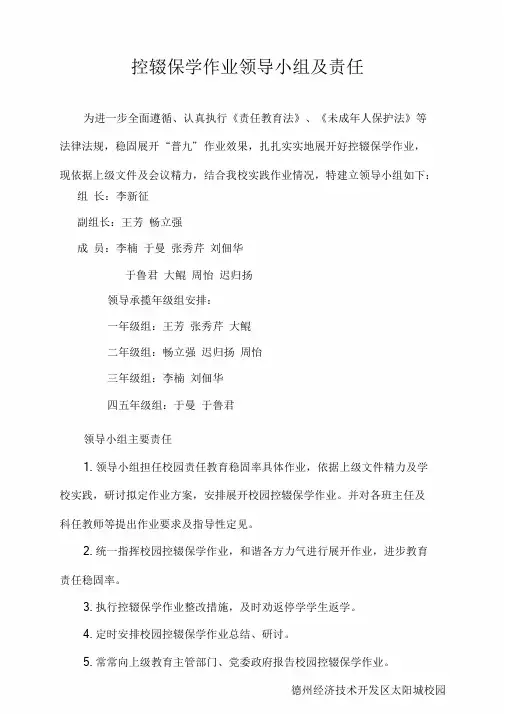 控辍保学作业领导小组及责任

为进一步全面遵循、认真执行《责任教育法》、《未成年人保护法》等法律法规，稳固展开“普九”作业效果，扎扎实实地展开好控辍保学作业，现依据上级文件及会议精力，结合我校实践作业情况，特建立领导小组如下：

组 长：李新征

副组长：王芳 畅立强

成 员：李楠 于曼 张秀芹 刘佃华

于鲁君 大鲲 周怡 迟归扬

领导承揽年级组安排：

一年级组：王芳 张秀芹 大鲲

二年级组：畅立强 迟归扬 周怡

三年级组：李楠 刘佃华

四五年级组：于曼 于鲁君

领导小组主要责任

1. 领导小组担任校园责任教育稳固率具体作业，依据上级文件精力及学校实践，研讨拟定作业方案，安排展开校园控辍保学作业。并对各班主任及科任教师等提出作业要求及指导性定见。

2. 统一指挥校园控辍保学作业，和谐各方力气进行展开作业，进步教育责任稳固率。

3. 执行控辍保学作业整改措施，及时劝返停学学生返学。

4. 定时安排校园控辍保学作业总结、研讨。

5. 常常向上级教育主管部门、党委政府报告校园控辍保学作业。

德州经济技术开发区太阳城校园